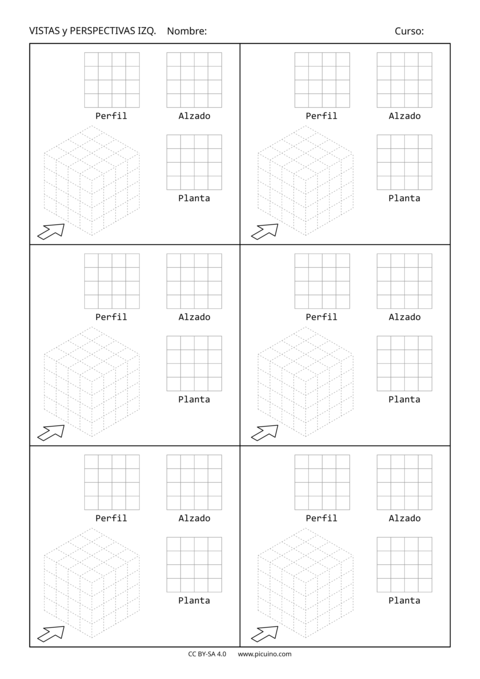 VISTAS y PERSPECTIVAS IZQ. Nombre: Curso:

Perfil
Alzado
Planta

Perfil
Alzado
Planta

Perfil
Alzado
Planta

Perfil
Alzado
Planta

Perfil
Alzado
Planta

Perfil
Alzado
Planta

CC BY-SA 4.0 www.picuino.com